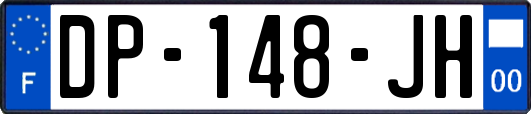 F

DP-148-JH

00